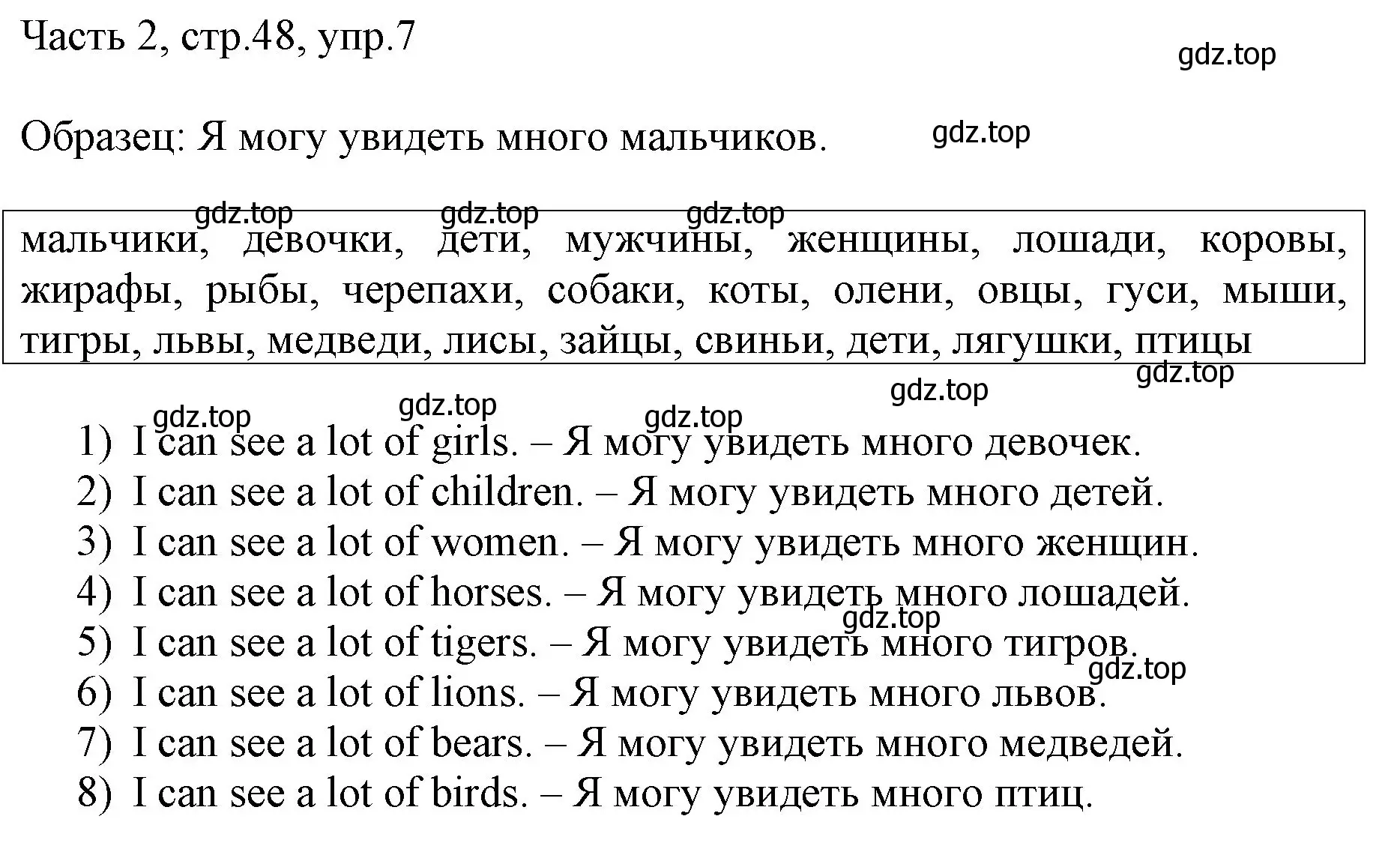 Часть 2, стр.48, упр.7

gdz.top

Образец: Я могу увидеть много мальчиков.

gdz.top

gdz.top gdz.top gdz.top

мальчики, девочки, дети, мужчины, женщины, лошади, коровы, жирафы, рыбы, черепахи, собаки, коты, олени, овцы, гуси, мыши, тигры, львы, медведи, лисы, зайцы, свиньи, дети, лягушки, птицы

gdz.top

gdz.top

gdz.top gdz.top gdz.top

1) I can see a lot of girls. – Я могу увидеть много девочек.
2) I can see a lot of children. – Я могу увидеть много детей.
3) I can see a lot of women. – Я могу увидеть много женщин.
4) I can see a lot of horses. – Я могу увидеть много лошадей.
gdz.top
5) I can see a lot of tigers. – Я могу увидеть много тигров.
gdz.top
6) I can see a lot of lions. – Я могу увидеть много львов.
7) I can see a lot of bears. – Я могу увидеть много медведей.
8) I can see a lot of birds. – Я могу увидеть много птиц.